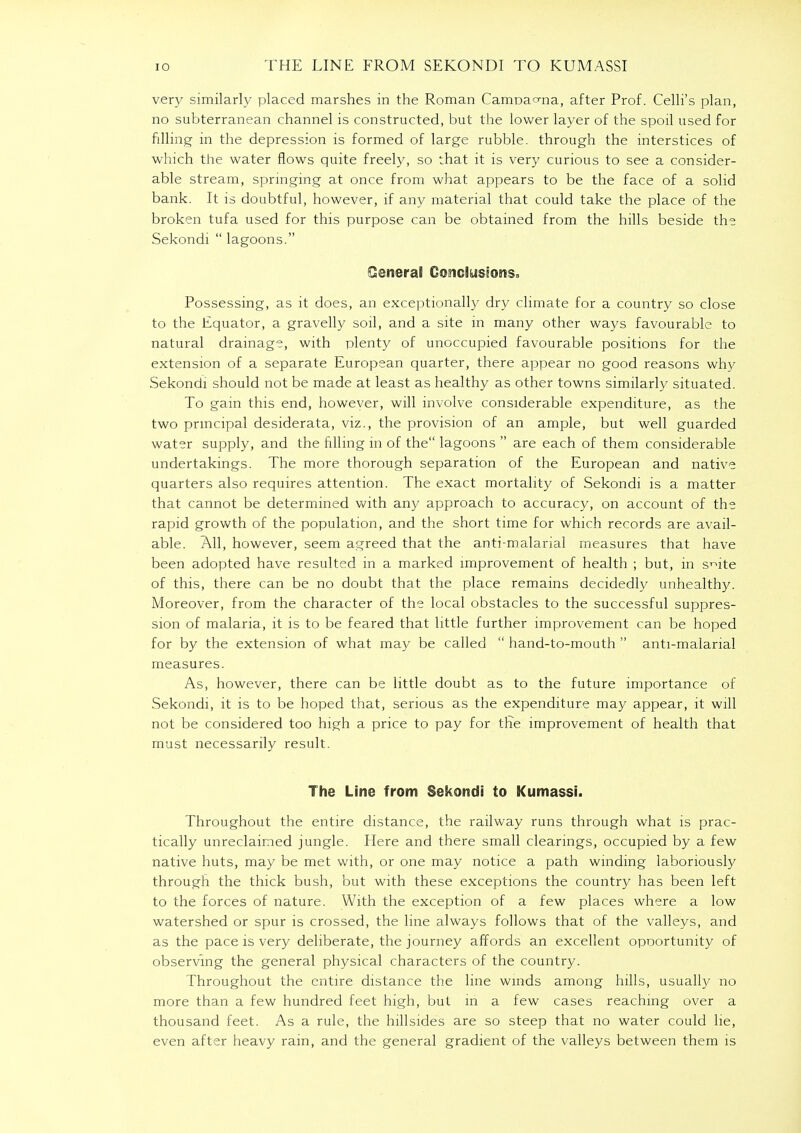 10 THE LINE FROM SEKONDI TO KUMASSI

very similarly placed marshes in the Roman Campagna, after Prof. Celli's plan, no subterranean channel is constructed, but the lower layer of the spoil used for filling in the depression is formed of large rubble. through the interstices of which the water flows quite freely, so that it is very curious to see a considerable stream, springing at once from what appears to be the face of a solid bank. It is doubtful, however, if any material that could take the place of the broken tufa used for this purpose can be obtained from the hills beside the Sekondi "lagoons."

General Conclusions.

Possessing, as it does, an exceptionally dry climate for a country so close to the Equator, a gravelly soil, and a site in many other ways favourable to natural drainage, with plenty of unoccupied favourable positions for the extension of a separate European quarter, there appear no good reasons why Sekondi should not be made at least as healthy as other towns similarly situated. To gain this end, however, will involve considerable expenditure, as the two principal desiderata, viz., the provision of an ample, but well guarded water supply, and the filling in of the" lagoons " are each of them considerable undertakings. The more thorough separation of the European and native quarters also requires attention. The exact mortality of Sekondi is a matter that cannot be determined with any approach to accuracy, on account of the rapid growth of the population, and the short time for which records are available. All, however, seem agreed that the anti-malarial measures that have been adopted have resulted in a marked improvement of health ; but, in spite of this, there can be no doubt that the place remains decidedly unhealthy. Moreover, from the character of the local obstacles to the successful suppression of malaria, it is to be feared that little further improvement can be hoped for by the extension of what may be called "hand-to-mouth" anti-malarial measures.

As, however, there can be little doubt as to the future importance of Sekondi, it is to be hoped that, serious as the expenditure may appear, it will not be considered too high a price to pay for the improvement of health that must necessarily result.

The Line from Sekondi to Kumassi.

Throughout the entire distance, the railway runs through what is practically unreclaimed jungle. Here and there small clearings, occupied by a few native huts, may be met with, or one may notice a path winding laboriously through the thick bush, but with these exceptions the country has been left to the forces of nature. With the exception of a few places where a low watershed or spur is crossed, the line always follows that of the valleys, and as the pace is very deliberate, the journey affords an excellent opportunity of observing the general physical characters of the country.

Throughout the entire distance the line winds among hills, usually no more than a few hundred feet high, but in a few cases reaching over a thousand feet. As a rule, the hillsides are so steep that no water could lie, even after heavy rain, and the general gradient of the valleys between them is